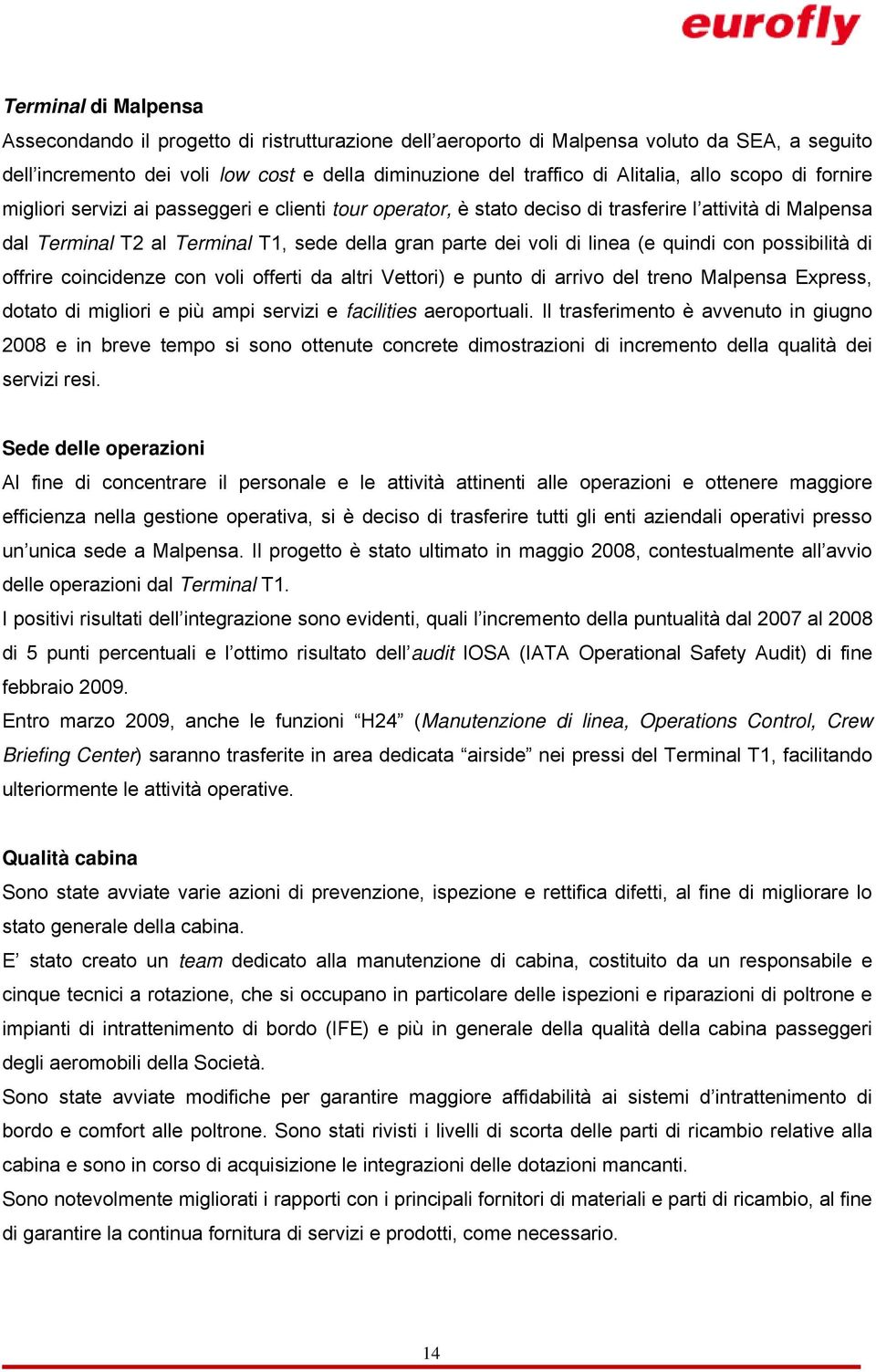 eurofly

Terminal di Malpensa
Assecondando il progetto di ristrutturazione dell'aeroporto di Malpensa voluto da SEA, a seguito dell'incremento dei voli low cost e della diminuzione del traffico di Alitalia, allo scopo di fornire migliori servizi ai passeggeri e clienti tour operator, è stato deciso di trasferire l'attività di Malpensa dal Terminal T2 al Terminal T1, sede della gran parte dei voli di linea (e quindi con possibilità di offrire coincidenze con voli offerti da altri Vettori) e punto di arrivo del treno Malpensa Express, dotato di migliori e più ampi servizi e facilities aeroportuali. Il trasferimento è avvenuto in giugno 2008 e in breve tempo si sono ottenute concrete dimostrazioni di incremento della qualità dei servizi resi.

Sede delle operazioni
Al fine di concentrare il personale e le attività attinenti alle operazioni e ottenere maggiore efficienza nella gestione operativa, si è deciso di trasferire tutti gli enti aziendali operativi presso un'unica sede a Malpensa. Il progetto è stato ultimato in maggio 2008, contestualmente all'avvio delle operazioni dal Terminal T1.
I positivi risultati dell'integrazione sono evidenti, quali l'incremento della puntualità dal 2007 al 2008 di 5 punti percentuali e l'ottimo risultato dell'audit IOSA (IATA Operational Safety Audit) di fine febbraio 2009.
Entro marzo 2009, anche le funzioni "H24" (Manutenzione di linea, Operations Control, Crew Briefing Center) saranno trasferite in area dedicata "airside" nei pressi del Terminal T1, facilitando ulteriormente le attività operative.

Qualità cabina
Sono state avviate varie azioni di prevenzione, ispezione e rettifica difetti, al fine di migliorare lo stato generale della cabina.
E' stato creato un team dedicato alla manutenzione di cabina, costituito da un responsabile e cinque tecnici a rotazione, che si occupano in particolare delle ispezioni e riparazioni di poltrone e impianti di intrattenimento di bordo (IFE) e più in generale della qualità della cabina passeggeri degli aeromobili della Società.
Sono state avviate modifiche per garantire maggiore affidabilità ai sistemi d'intrattenimento di bordo e comfort alle poltrone. Sono stati rivisti i livelli di scorta delle parti di ricambio relative alla cabina e sono in corso di acquisizione le integrazioni delle dotazioni mancanti.
Sono notevolmente migliorati i rapporti con i principali fornitori di materiali e parti di ricambio, al fine di garantire la continua fornitura di servizi e prodotti, come necessario.

14